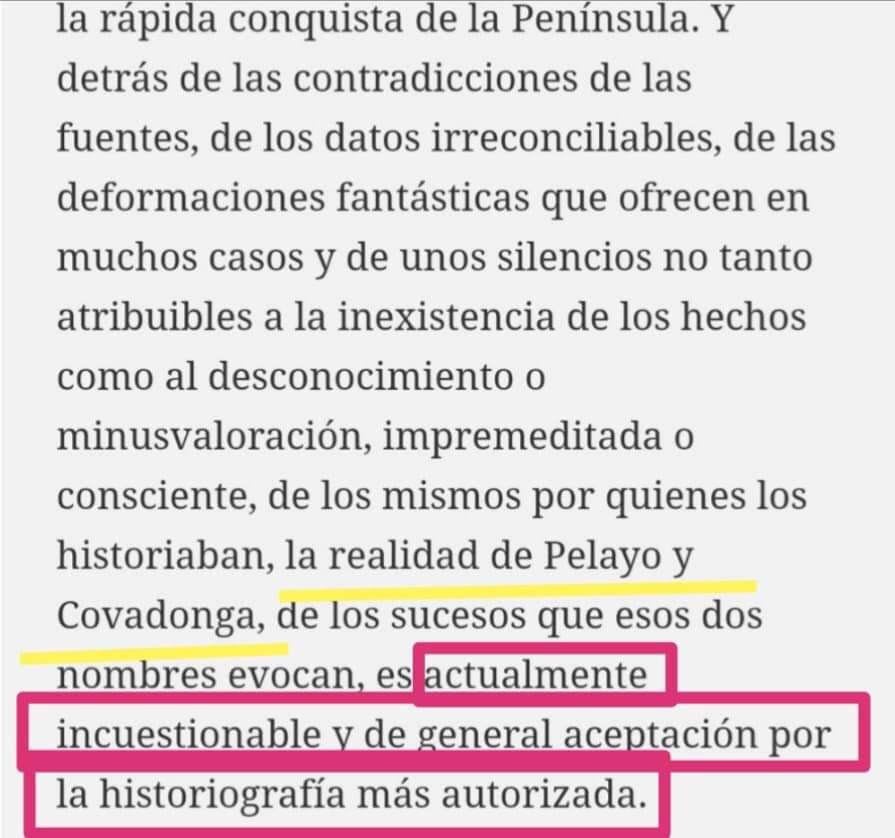 la rápida conquista de la Península. Y detrás de las contradicciones de las fuentes, de los datos irreconciliables, de las deformaciones fantásticas que ofrecen en muchos casos y de unos silencios no tanto atribuibles a la inexistencia de los hechos como al desconocimiento o minusvaloración, impremeditada o consciente, de los mismos por quienes los historiaban, la realidad de Pelayo y Covadonga, de los sucesos que esos dos nombres evocan, es actualmente incuestionable y de general aceptación por la historiografía más autorizada.